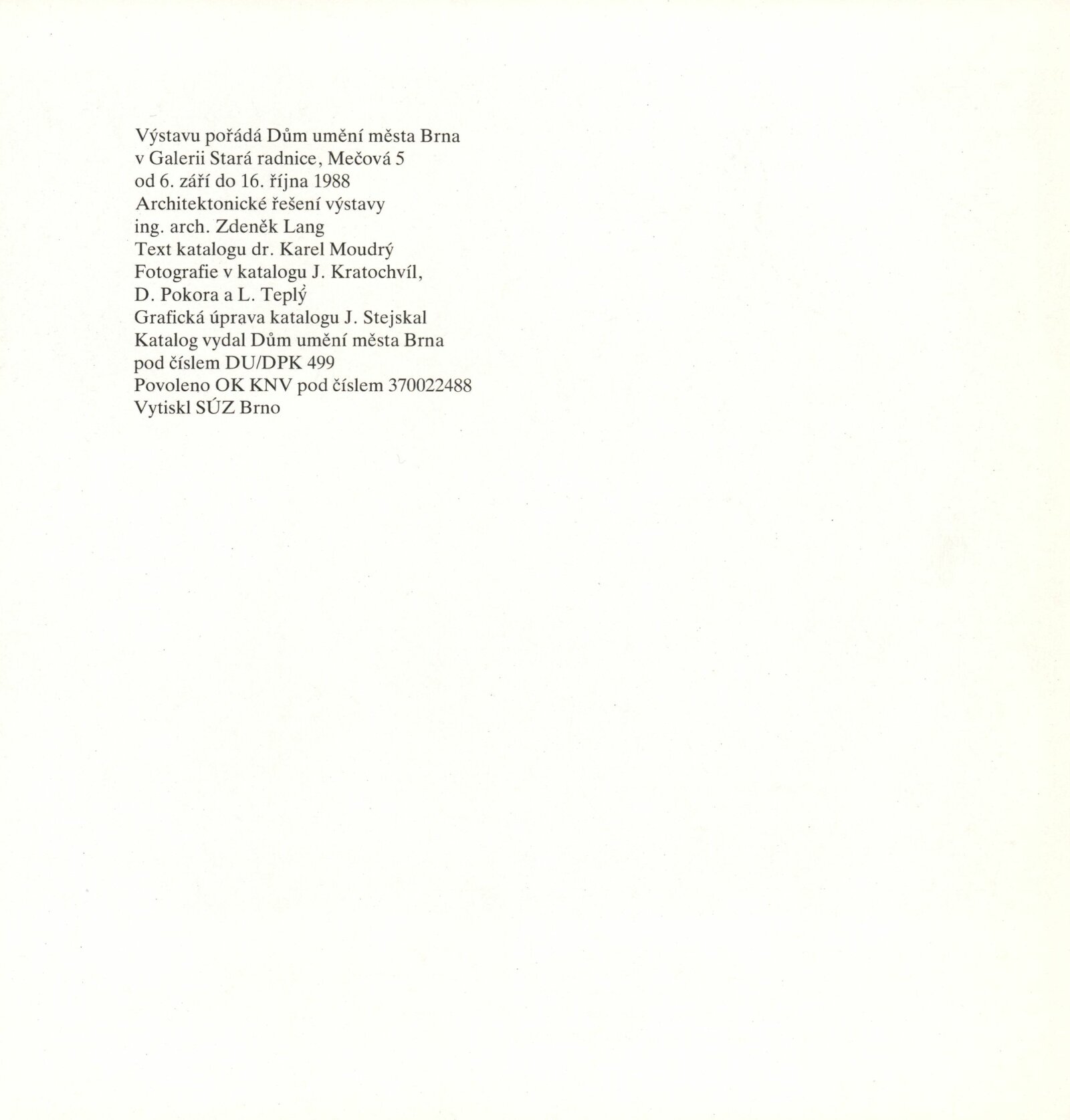 Výstavu pořádá Dům umění města Brna
v Galerii Stará radnice, Mečová 5
od 6. září do 16. října 1988
Architektonické řešení výstavy
ing. arch. Zdeněk Lang
Text katalogu dr. Karel Moudrý
Fotografie v katalogu J. Kratochvíl,
D. Pokora a L. Teplý
Grafická úprava katalogu J. Stejskal
Katalog vydal Dům umění města Brna
pod číslem DU/DPK 499
Povoleno OK KNV pod číslem 370022488
Vytiskl SÚZ Brno